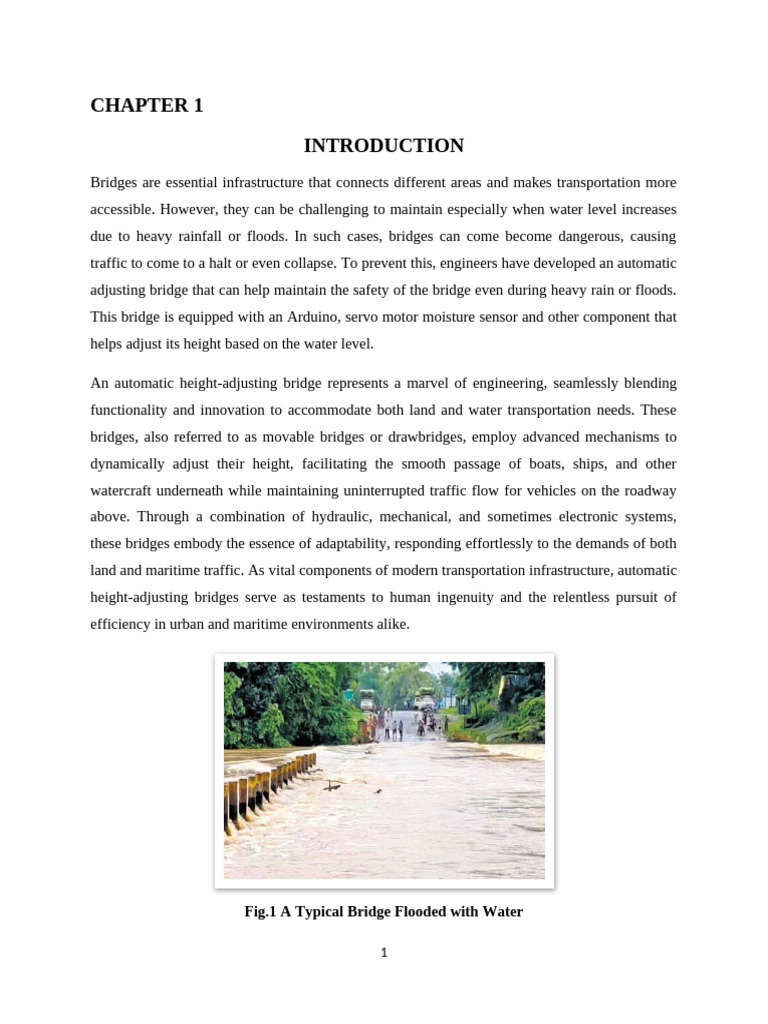 CHAPTER 1

INTRODUCTION

Bridges are essential infrastructure that connects different areas and makes transportation more accessible. However, they can be challenging to maintain especially when water level increases due to heavy rainfall or floods. In such cases, bridges can come become dangerous, causing traffic to come to a halt or even collapse. To prevent this, engineers have developed an automatic adjusting bridge that can help maintain the safety of the bridge even during heavy rain or floods. This bridge is equipped with an Arduino, servo motor moisture sensor and other component that helps adjust its height based on the water level.

An automatic height-adjusting bridge represents a marvel of engineering, seamlessly blending functionality and innovation to accommodate both land and water transportation needs. These bridges, also referred to as movable bridges or drawbridges, employ advanced mechanisms to dynamically adjust their height, facilitating the smooth passage of boats, ships, and other watercraft underneath while maintaining uninterrupted traffic flow for vehicles on the roadway above. Through a combination of hydraulic, mechanical, and sometimes electronic systems, these bridges embody the essence of adaptability, responding effortlessly to the demands of both land and maritime traffic. As vital components of modern transportation infrastructure, automatic height-adjusting bridges serve as testaments to human ingenuity and the relentless pursuit of efficiency in urban and maritime environments alike.

Fig.1 A Typical Bridge Flooded with Water

1